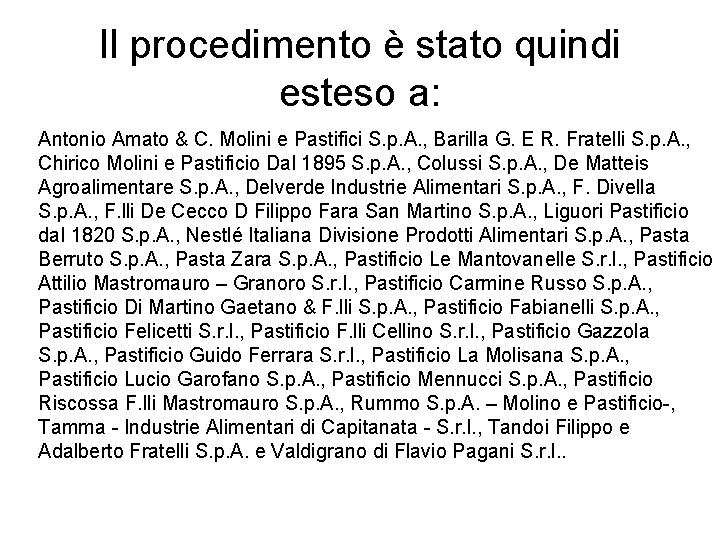 Il procedimento è stato quindi esteso a:

Antonio Amato & C. Molini e Pastifici S.p.A., Barilla G. E R. Fratelli S.p.A., Chirico Molini e Pastificio Dal 1895 S.p.A., Colussi S.p.A., De Matteis Agroalimentare S.p.A., Delverde Industrie Alimentari S.p.A., F. Divella S.p.A., F.lli De Cecco D Filippo Fara San Martino S.p.A., Liguori Pastificio dal 1820 S.p.A., Nestlé Italiana Divisione Prodotti Alimentari S.p.A., Pasta Berruto S.p.A., Pasta Zara S.p.A., Pastificio Le Mantovanelle S.r.l., Pastificio Attilio Mastromauro – Granoro S.r.l., Pastificio Carmine Russo S.p.A., Pastificio Di Martino Gaetano & F.lli S.p.A., Pastificio Fabianelli S.p.A., Pastificio Felicetti S.r.l., Pastificio F.lli Cellino S.r.l., Pastificio Gazzola S.p.A., Pastificio Guido Ferrara S.r.l., Pastificio La Molisana S.p.A., Pastificio Lucio Garofano S.p.A., Pastificio Mennucci S.p.A., Pastificio Riscossa F.lli Mastromauro S.p.A., Rummo S.p.A. – Molino e Pastificio-, Tamma - Industrie Alimentari di Capitanata - S.r.l., Tandoi Filippo e Adalberto Fratelli S.p.A. e Valdigrano di Flavio Pagani S.r.l..